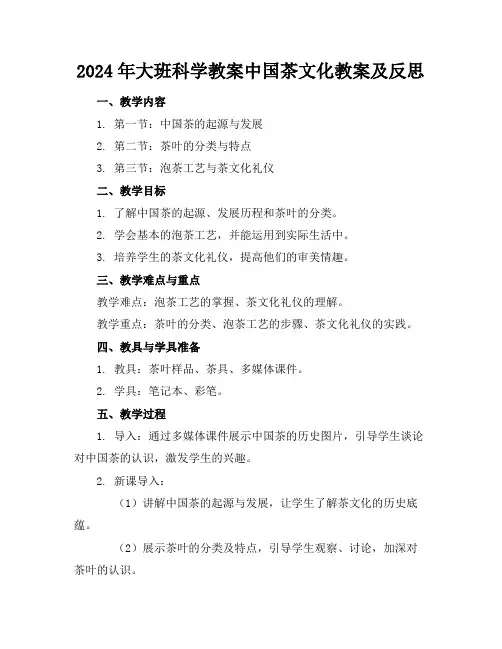 2024年大班科学教案中国茶文化教案及反思

一、教学内容

1. 第一节：中国茶的起源与发展

2. 第二节：茶叶的分类与特点

3. 第三节：泡茶工艺与茶文化礼仪

二、教学目标

1. 了解中国茶的起源、发展历程和茶叶的分类。

2. 学会基本的泡茶工艺，并能运用到实际生活中。

3. 培养学生的茶文化礼仪，提高他们的审美情趣。

三、教学难点与重点

教学难点：泡茶工艺的掌握、茶文化礼仪的理解。

教学重点：茶叶的分类、泡茶工艺的步骤、茶文化礼仪的实践。

四、教具与学具准备

1. 教具：茶叶样品、茶具、多媒体课件。

2. 学具：笔记本、彩笔。

五、教学过程

1. 导入：通过多媒体课件展示中国茶的历史图片，引导学生谈论对中国茶的认识，激发学生的兴趣。

2. 新课导入：

（1）讲解中国茶的起源与发展，让学生了解茶文化的历史底蕴。

（2）展示茶叶的分类及特点，引导学生观察、讨论，加深对茶叶的认识。